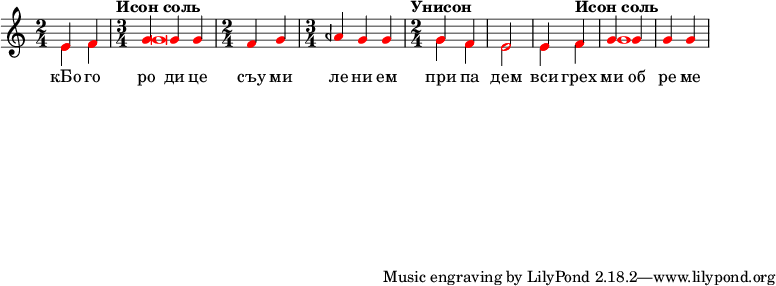 Исон соль

Унисон

Исон соль

$\frac{2}{4}$ $\frac{3}{4}$ $\frac{2}{4}$ $\frac{3}{4}$ $\frac{2}{4}$

кБо го ро ди це съу ми ле ни ем при па дем вси грех ми об ре ме

Music engraving by LilyPond 2.18.2—www.lilypond.org